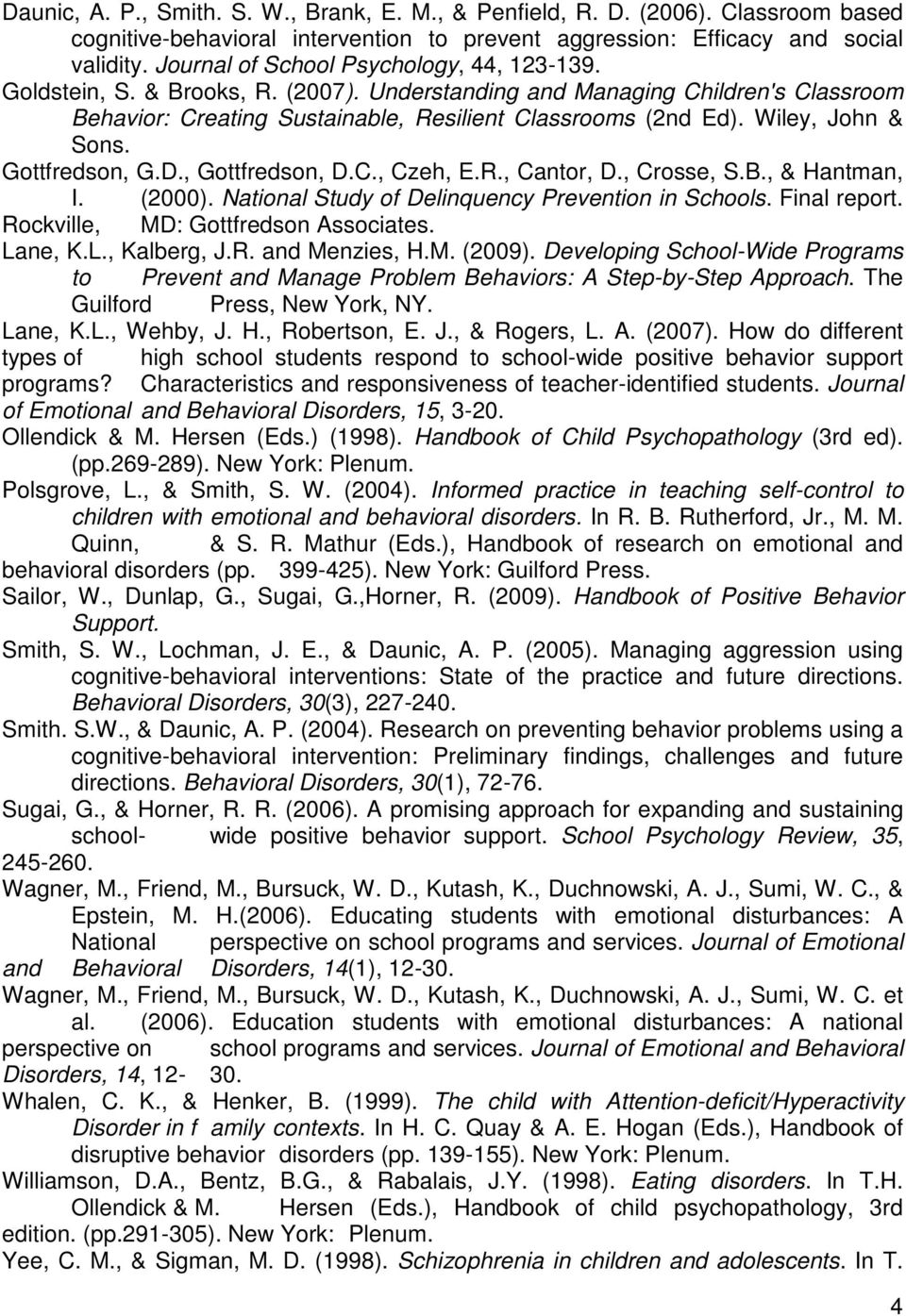 Daunic, A. P., Smith. S. W., Brank, E. M., & Penfield, R. D. (2006). Classroom based cognitive-behavioral intervention to prevent aggression: Efficacy and social validity. Journal of School Psychology, 44, 123-139.

Goldstein, S. & Brooks, R. (2007). Understanding and Managing Children's Classroom Behavior: Creating Sustainable, Resilient Classrooms (2nd Ed). Wiley, John & Sons.

Gottfredson, G.D., Gottfredson, D.C., Czeh, E.R., Cantor, D., Crosse, S.B., & Hantman, I. (2000). National Study of Delinquency Prevention in Schools. Final report. Rockville, MD: Gottfredson Associates.

Lane, K.L., Kalberg, J.R. and Menzies, H.M. (2009). Developing School-Wide Programs to Prevent and Manage Problem Behaviors: A Step-by-Step Approach. The Guilford Press, New York, NY.

Lane, K.L., Wehby, J. H., Robertson, E. J., & Rogers, L. A. (2007). How do different types of high school students respond to school-wide positive behavior support programs? Characteristics and responsiveness of teacher-identified students. Journal of Emotional and Behavioral Disorders, 15, 3-20.

Ollendick & M. Hersen (Eds.) (1998). Handbook of Child Psychopathology (3rd ed). (pp.269-289). New York: Plenum.

Polsgrove, L., & Smith, S. W. (2004). Informed practice in teaching self-control to children with emotional and behavioral disorders. In R. B. Rutherford, Jr., M. M. Quinn, & S. R. Mathur (Eds.), Handbook of research on emotional and behavioral disorders (pp. 399-425). New York: Guilford Press.

Sailor, W., Dunlap, G., Sugai, G.,Horner, R. (2009). Handbook of Positive Behavior Support.

Smith, S. W., Lochman, J. E., & Daunic, A. P. (2005). Managing aggression using cognitive-behavioral interventions: State of the practice and future directions. Behavioral Disorders, 30(3), 227-240.

Smith. S.W., & Daunic, A. P. (2004). Research on preventing behavior problems using a cognitive-behavioral intervention: Preliminary findings, challenges and future directions. Behavioral Disorders, 30(1), 72-76.

Sugai, G., & Horner, R. R. (2006). A promising approach for expanding and sustaining school- wide positive behavior support. School Psychology Review, 35, 245-260.

Wagner, M., Friend, M., Bursuck, W. D., Kutash, K., Duchnowski, A. J., Sumi, W. C., & Epstein, M. H.(2006). Educating students with emotional disturbances: A National perspective on school programs and services. Journal of Emotional and Behavioral Disorders, 14(1), 12-30.

Wagner, M., Friend, M., Bursuck, W. D., Kutash, K., Duchnowski, A. J., Sumi, W. C. et al. (2006). Education students with emotional disturbances: A national perspective on school programs and services. Journal of Emotional and Behavioral Disorders, 14, 12- 30.

Whalen, C. K., & Henker, B. (1999). The child with Attention-deficit/Hyperactivity Disorder in f amily contexts. In H. C. Quay & A. E. Hogan (Eds.), Handbook of disruptive behavior disorders (pp. 139-155). New York: Plenum.

Williamson, D.A., Bentz, B.G., & Rabalais, J.Y. (1998). Eating disorders. In T.H. Ollendick & M. Hersen (Eds.), Handbook of child psychopathology, 3rd edition. (pp.291-305). New York: Plenum.

Yee, C. M., & Sigman, M. D. (1998). Schizophrenia in children and adolescents. In T.

4